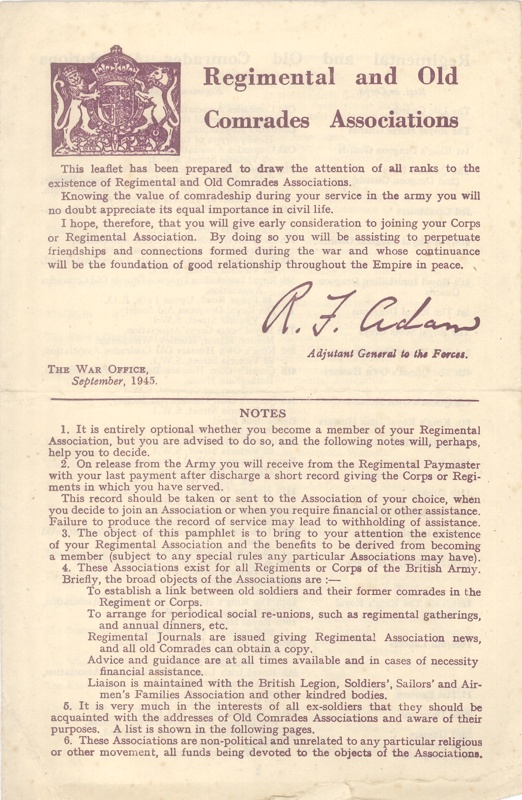 Regimental and Old Comrades Associations

This leaflet has been prepared to draw the attention of all ranks to the existence of Regimental and Old Comrades Associations.

Knowing the value of comradeship during your service in the army you will no doubt appreciate its equal importance in civil life.

I hope, therefore, that you will give early consideration to joining your Corps or Regimental Association. By doing so you will be assisting to perpetuate friendships and connections formed during the war and whose continuance will be the foundation of good relationship throughout the Empire in peace.

R. F. Adam

Adjutant General to the Forces.

THE WAR OFFICE,
September, 1945.

NOTES

1. It is entirely optional whether you become a member of your Regimental Association, but you are advised to do so, and the following notes will, perhaps, help you to decide.

2. On release from the Army you will receive from the Regimental Paymaster with your last payment after discharge a short record giving the Corps or Regiments in which you have served.

This record should be taken or sent to the Association of your choice, when you decide to join an Association or when you require financial or other assistance. Failure to produce the record of service may lead to withholding of assistance.

3. The object of this pamphlet is to bring to your attention the existence of your Regimental Association and the benefits to be derived from becoming a member (subject to any special rules any particular Associations may have).

4. These Associations exist for all Regiments or Corps of the British Army. Briefly, the broad objects of the Associations are :—

To establish a link between old soldiers and their former comrades in the Regiment or Corps.

To arrange for periodical social re-unions, such as regimental gatherings, and annual dinners, etc.

Regimental Journals are issued giving Regimental Association news, and all old Comrades can obtain a copy.

Advice and guidance are at all times available and in cases of necessity financial assistance.

Liaison is maintained with the British Legion, Soldiers', Sailors' and Airmen's Families Association and other kindred bodies.

5. It is very much in the interests of all ex-soldiers that they should be acquainted with the addresses of Old Comrades Associations and aware of their purposes. A list is shown in the following pages.

6. These Associations are non-political and unrelated to any particular religious or other movement, all funds being devoted to the objects of the Associations.